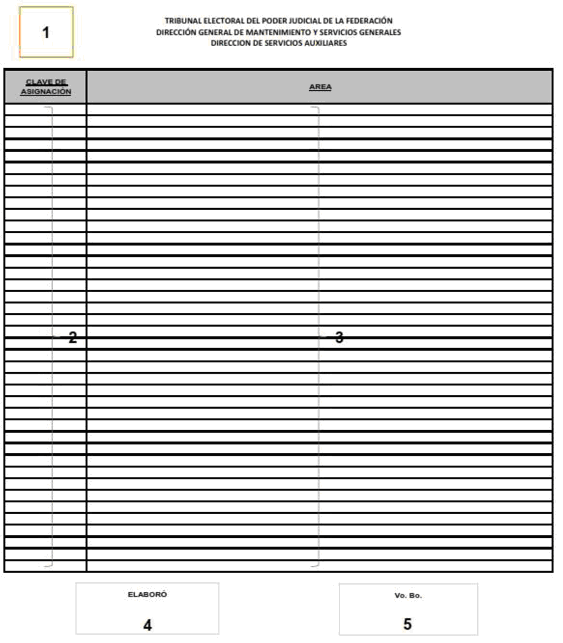 1

TRIBUNAL ELECTORAL DEL PODER JUDICIAL DE LA FEDERACIÓN
DIRECCIÓN GENERAL DE MANTENIMIENTO Y SERVICIOS GENERALES
DIRECCION DE SERVICIOS AUXILIARES

| CLAVE DE ASIGNACIÓN | AREA |
|---|---|
| 2 | 3 |

ELABORÓ

4

Vo. Bo.

5